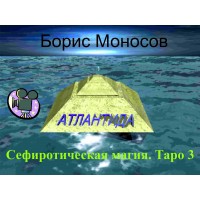 Борис Моносов

АТЛАНТИДА

Сефиротическая магия. Таро 3